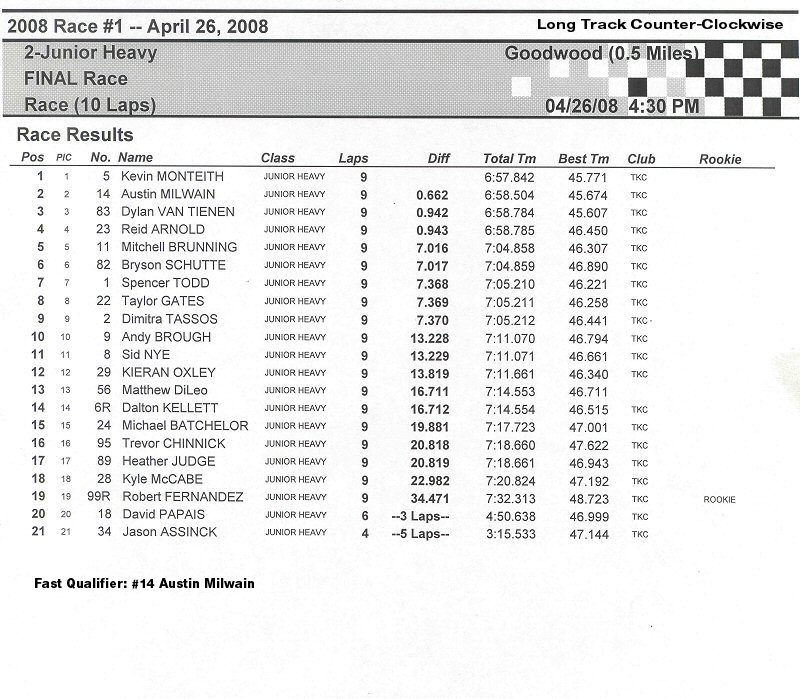 2008 Race #1 -- April 26, 2008

Long Track Counter-Clockwise

2-Junior Heavy
FINAL Race
Race (10 Laps)

Goodwood (0.5 Miles)

04/26/08 4:30 PM

Race Results

| Pos | PIC | No. | Name | Class | Laps | Diff | Total Tm | Best Tm | Club | Rookie |
|---|---|---|---|---|---|---|---|---|---|---|
| 1 | 1 | 5 | Kevin MONTEITH | JUNIOR HEAVY | 9 | | 6:57.842 | 45.771 | TKC | |
| 2 | 2 | 14 | Austin MILWAIN | JUNIOR HEAVY | 9 | 0.662 | 6:58.504 | 45.674 | TKC | |
| 3 | 3 | 83 | Dylan VAN TIENEN | JUNIOR HEAVY | 9 | 0.942 | 6:58.784 | 45.607 | TKC | |
| 4 | 4 | 23 | Reid ARNOLD | JUNIOR HEAVY | 9 | 0.943 | 6:58.785 | 46.450 | TKC | |
| 5 | 5 | 11 | Mitchell BRUNNING | JUNIOR HEAVY | 9 | 7.016 | 7:04.858 | 46.307 | TKC | |
| 6 | 6 | 82 | Bryson SCHUTTE | JUNIOR HEAVY | 9 | 7.017 | 7:04.859 | 46.890 | TKC | |
| 7 | 7 | 1 | Spencer TODD | JUNIOR HEAVY | 9 | 7.368 | 7:05.210 | 46.221 | TKC | |
| 8 | 8 | 22 | Taylor GATES | JUNIOR HEAVY | 9 | 7.369 | 7:05.211 | 46.258 | TKC | |
| 9 | 9 | 2 | Dimitra TASSOS | JUNIOR HEAVY | 9 | 7.370 | 7:05.212 | 46.441 | TKC | |
| 10 | 10 | 9 | Andy BROUGH | JUNIOR HEAVY | 9 | 13.228 | 7:11.070 | 46.794 | TKC | |
| 11 | 11 | 8 | Sid NYE | JUNIOR HEAVY | 9 | 13.229 | 7:11.071 | 46.661 | TKC | |
| 12 | 12 | 29 | KIERAN OXLEY | JUNIOR HEAVY | 9 | 13.819 | 7:11.661 | 46.340 | TKC | |
| 13 | 13 | 56 | Matthew DiLeo | JUNIOR HEAVY | 9 | 16.711 | 7:14.553 | 46.711 | | |
| 14 | 14 | 6R | Dalton KELLETT | JUNIOR HEAVY | 9 | 16.712 | 7:14.554 | 46.515 | TKC | |
| 15 | 15 | 24 | Michael BATCHELOR | JUNIOR HEAVY | 9 | 19.881 | 7:17.723 | 47.001 | TKC | |
| 16 | 16 | 95 | Trevor CHINNICK | JUNIOR HEAVY | 9 | 20.818 | 7:18.660 | 47.622 | TKC | |
| 17 | 17 | 89 | Heather JUDGE | JUNIOR HEAVY | 9 | 20.819 | 7:18.661 | 46.943 | TKC | |
| 18 | 18 | 28 | Kyle McCABE | JUNIOR HEAVY | 9 | 22.982 | 7:20.824 | 47.192 | TKC | |
| 19 | 19 | 99R | Robert FERNANDEZ | JUNIOR HEAVY | 9 | 34.471 | 7:32.313 | 48.723 | TKC | ROOKIE |
| 20 | 20 | 18 | David PAPAIS | JUNIOR HEAVY | 6 | --3 Laps-- | 4:50.638 | 46.999 | TKC | |
| 21 | 21 | 34 | Jason ASSINCK | JUNIOR HEAVY | 4 | --5 Laps-- | 3:15.533 | 47.144 | TKC | |

Fast Qualifier: #14 Austin Milwain